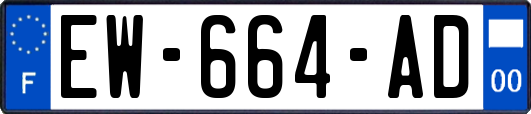 F
EW-664-AD
00